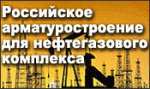 Российское арматуростроение для нефтегазового комплекса